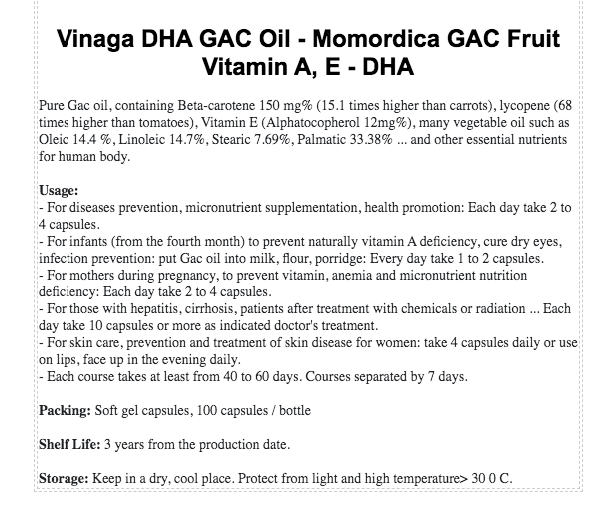 Vinaga DHA GAC Oil - Momordica GAC Fruit Vitamin A, E - DHA

Pure Gac oil, containing Beta-carotene 150 mg% (15.1 times higher than carrots), lycopene (68 times higher than tomatoes), Vitamin E (Alphatocopherol 12mg%), many vegetable oil such as Oleic 14.4 %, Linoleic 14.7%, Stearic 7.69%, Palmatic 33.38% ... and other essential nutrients for human body.

Usage:
- For diseases prevention, micronutrient supplementation, health promotion: Each day take 2 to 4 capsules.
- For infants (from the fourth month) to prevent naturally vitamin A deficiency, cure dry eyes, infection prevention: put Gac oil into milk, flour, porridge: Every day take 1 to 2 capsules.
- For mothers during pregnancy, to prevent vitamin, anemia and micronutrient nutrition deficiency: Each day take 2 to 4 capsules.
- For those with hepatitis, cirrhosis, patients after treatment with chemicals or radiation ... Each day take 10 capsules or more as indicated doctor's treatment.
- For skin care, prevention and treatment of skin disease for women: take 4 capsules daily or use on lips, face up in the evening daily.
- Each course takes at least from 40 to 60 days. Courses separated by 7 days.

Packing: Soft gel capsules, 100 capsules / bottle

Shelf Life: 3 years from the production date.

Storage: Keep in a dry, cool place. Protect from light and high temperature> 30 0 C.